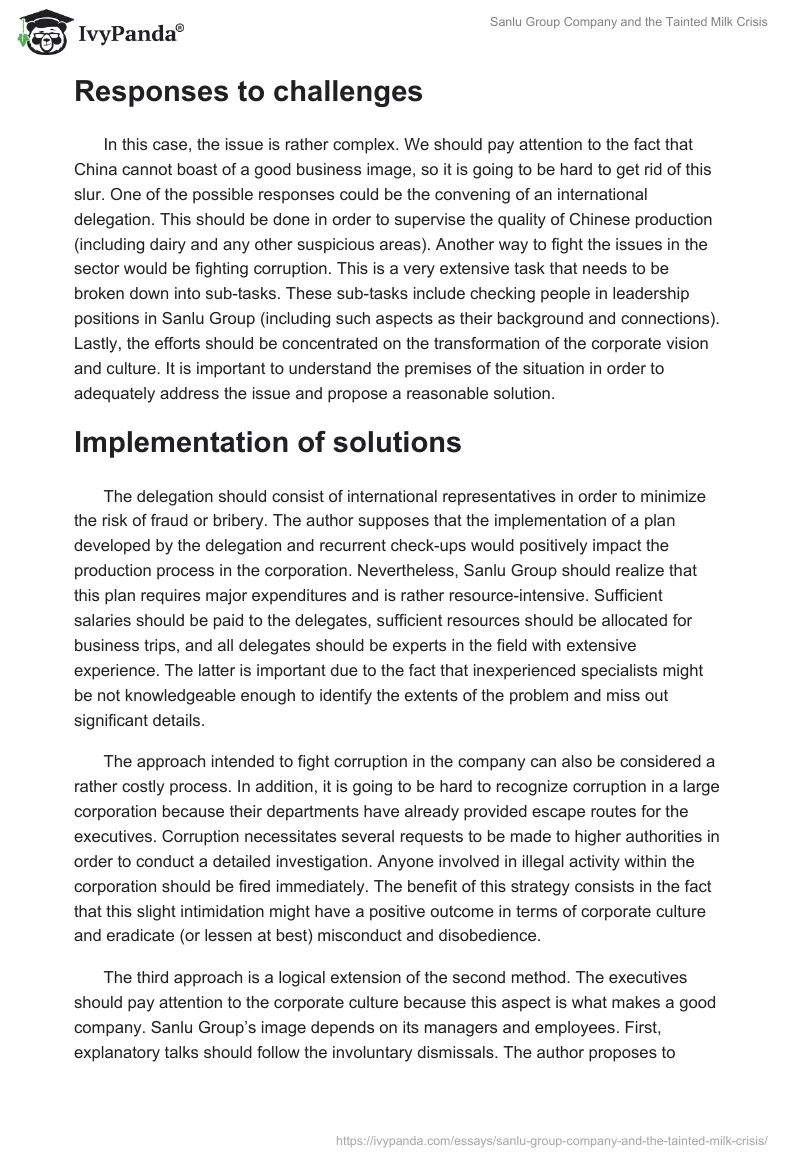 IvyPanda®

Sanlu Group Company and the Tainted Milk Crisis

Responses to challenges

In this case, the issue is rather complex. We should pay attention to the fact that China cannot boast of a good business image, so it is going to be hard to get rid of this slur. One of the possible responses could be the convening of an international delegation. This should be done in order to supervise the quality of Chinese production (including dairy and any other suspicious areas). Another way to fight the issues in the sector would be fighting corruption. This is a very extensive task that needs to be broken down into sub-tasks. These sub-tasks include checking people in leadership positions in Sanlu Group (including such aspects as their background and connections). Lastly, the efforts should be concentrated on the transformation of the corporate vision and culture. It is important to understand the premises of the situation in order to adequately address the issue and propose a reasonable solution.

Implementation of solutions

The delegation should consist of international representatives in order to minimize the risk of fraud or bribery. The author supposes that the implementation of a plan developed by the delegation and recurrent check-ups would positively impact the production process in the corporation. Nevertheless, Sanlu Group should realize that this plan requires major expenditures and is rather resource-intensive. Sufficient salaries should be paid to the delegates, sufficient resources should be allocated for business trips, and all delegates should be experts in the field with extensive experience. The latter is important due to the fact that inexperienced specialists might be not knowledgeable enough to identify the extents of the problem and miss out significant details.

The approach intended to fight corruption in the company can also be considered a rather costly process. In addition, it is going to be hard to recognize corruption in a large corporation because their departments have already provided escape routes for the executives. Corruption necessitates several requests to be made to higher authorities in order to conduct a detailed investigation. Anyone involved in illegal activity within the corporation should be fired immediately. The benefit of this strategy consists in the fact that this slight intimidation might have a positive outcome in terms of corporate culture and eradicate (or lessen at best) misconduct and disobedience.

The third approach is a logical extension of the second method. The executives should pay attention to the corporate culture because this aspect is what makes a good company. Sanlu Group's image depends on its managers and employees. First, explanatory talks should follow the involuntary dismissals. The author proposes to

https://ivypanda.com/essays/sanlu-group-company-and-the-tainted-milk-crisis/